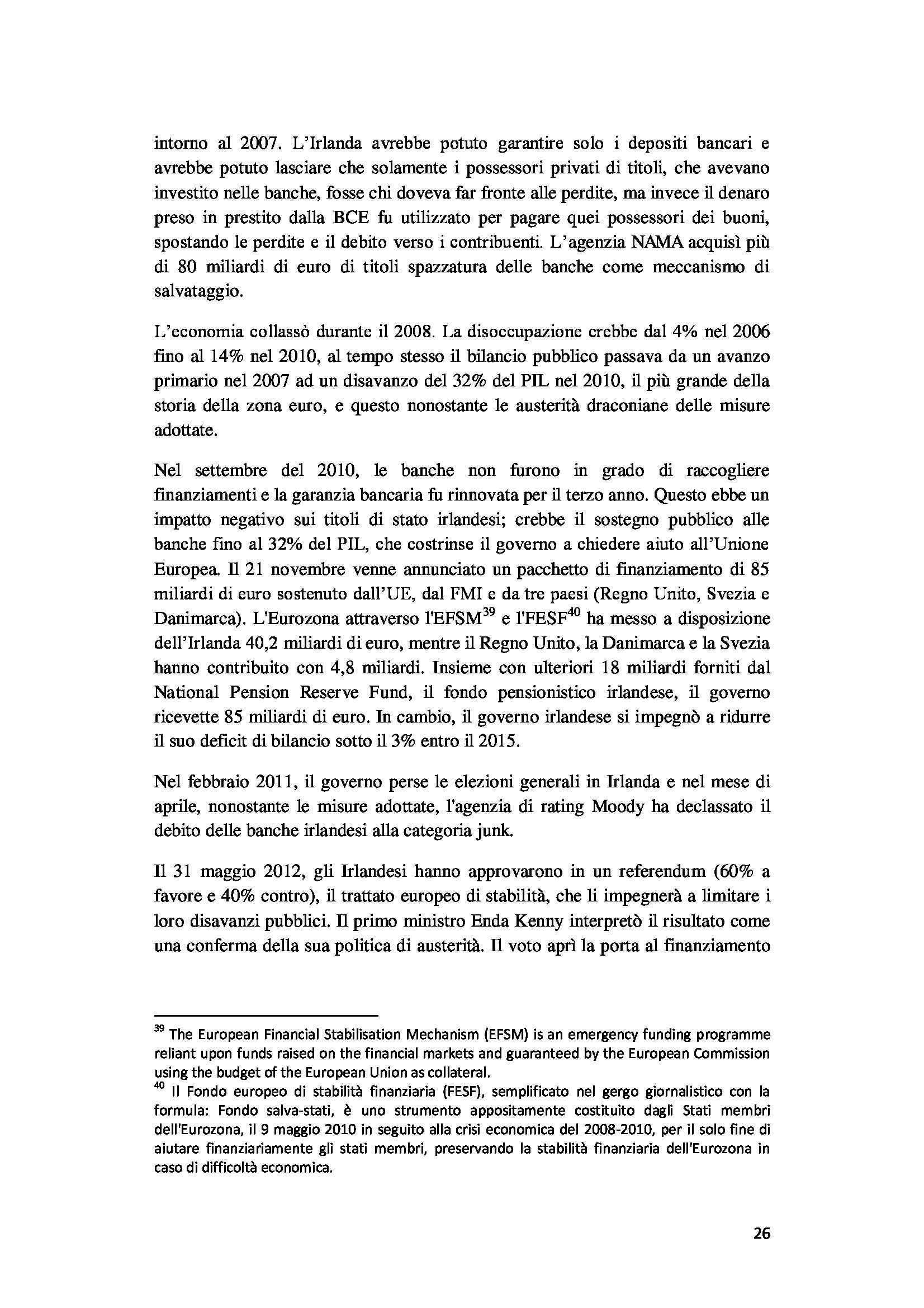 intorno al 2007. L'Irlanda avrebbe potuto garantire solo i depositi bancari e avrebbe potuto lasciare che solamente i possessori privati di titoli, che avevano investito nelle banche, fosse chi doveva far fronte alle perdite, ma invece il denaro preso in prestito dalla BCE fu utilizzato per pagare quei possessori dei buoni, spostando le perdite e il debito verso i contribuenti. L'agenzia NAMA acquisì più di 80 miliardi di euro di titoli spazzatura delle banche come meccanismo di salvataggio.

L'economia collassò durante il 2008. La disoccupazione crebbe dal 4% nel 2006 fino al 14% nel 2010, al tempo stesso il bilancio pubblico passava da un avanzo primario nel 2007 ad un disavanzo del 32% del PIL nel 2010, il più grande della storia della zona euro, e questo nonostante le austerità draconiane delle misure adottate.

Nel settembre del 2010, le banche non furono in grado di raccogliere finanziamenti e la garanzia bancaria fu rinnovata per il terzo anno. Questo ebbe un impatto negativo sui titoli di stato irlandesi; crebbe il sostegno pubblico alle banche fino al 32% del PIL, che costrinse il governo a chiedere aiuto all'Unione Europea. Il 21 novembre venne annunciato un pacchetto di finanziamento di 85 miliardi di euro sostenuto dall'UE, dal FMI e da tre paesi (Regno Unito, Svezia e Danimarca). L'Eurozona attraverso l'EFSM$^{39}$ e l'FESF$^{40}$ ha messo a disposizione dell'Irlanda 40,2 miliardi di euro, mentre il Regno Unito, la Danimarca e la Svezia hanno contribuito con 4,8 miliardi. Insieme con ulteriori 18 miliardi forniti dal National Pension Reserve Fund, il fondo pensionistico irlandese, il governo ricevette 85 miliardi di euro. In cambio, il governo irlandese si impegnò a ridurre il suo deficit di bilancio sotto il 3% entro il 2015.

Nel febbraio 2011, il governo perse le elezioni generali in Irlanda e nel mese di aprile, nonostante le misure adottate, l'agenzia di rating Moody ha declassato il debito delle banche irlandesi alla categoria junk.

Il 31 maggio 2012, gli Irlandesi hanno approvarono in un referendum (60% a favore e 40% contro), il trattato europeo di stabilità, che li impegnerà a limitare i loro disavanzi pubblici. Il primo ministro Enda Kenny interpretò il risultato come una conferma della sua politica di austerità. Il voto aprì la porta al finanziamento

$^{39}$ The European Financial Stabilisation Mechanism (EFSM) is an emergency funding programme reliant upon funds raised on the financial markets and guaranteed by the European Commission using the budget of the European Union as collateral.
$^{40}$ Il Fondo europeo di stabilità finanziaria (FESF), semplificato nel gergo giornalistico con la formula: Fondo salva-stati, è uno strumento appositamente costituito dagli Stati membri dell'Eurozona, il 9 maggio 2010 in seguito alla crisi economica del 2008-2010, per il solo fine di aiutare finanziariamente gli stati membri, preservando la stabilità finanziaria dell'Eurozona in caso di difficoltà economica.

26